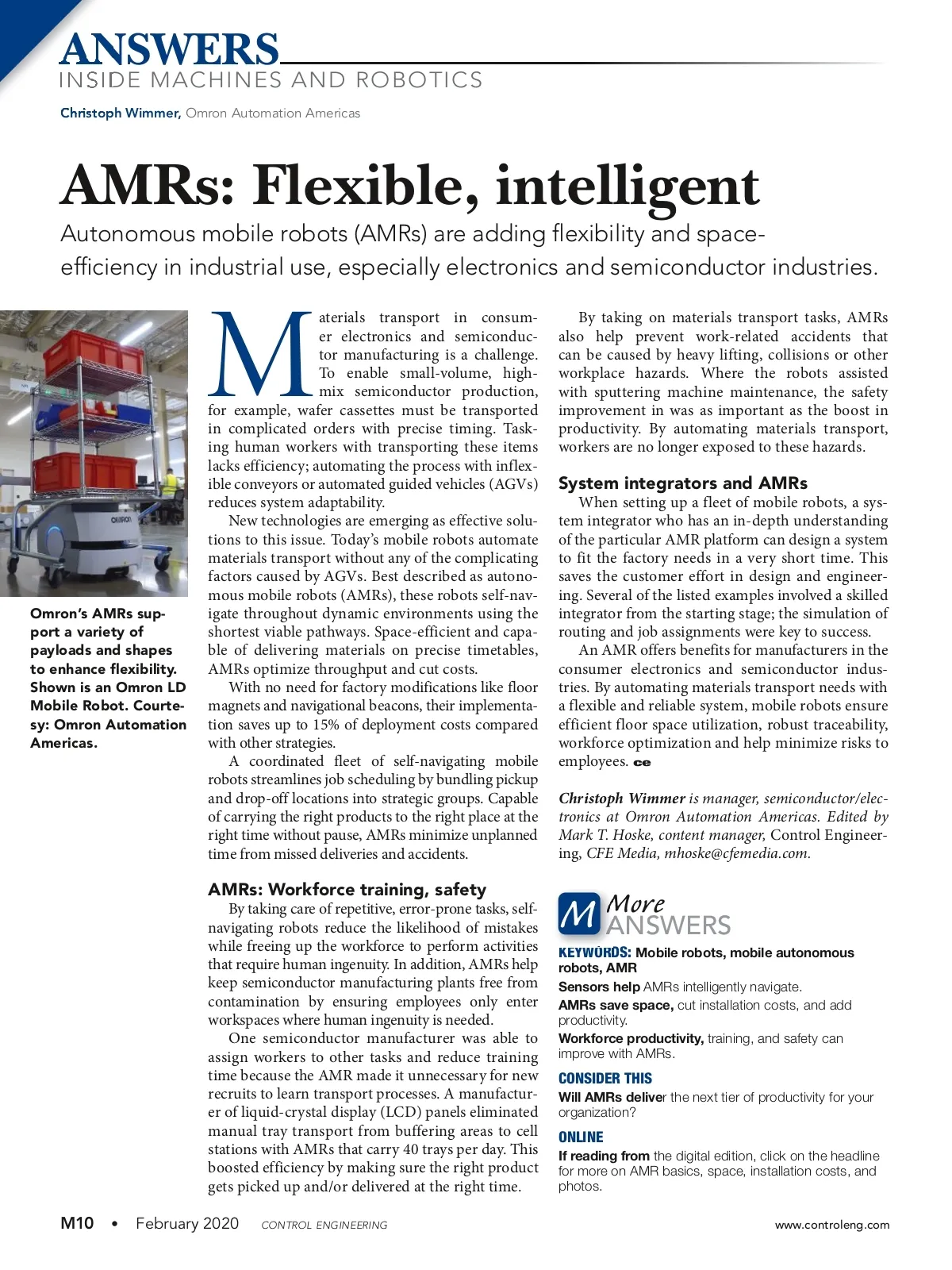 ANSWERS
INSIDE MACHINES AND ROBOTICS

Christoph Wimmer, Omron Automation Americas

AMRs: Flexible, intelligent

Autonomous mobile robots (AMRs) are adding flexibility and space-efficiency in industrial use, especially electronics and semiconductor industries.

OMRON

Omron's AMRs support a variety of payloads and shapes to enhance flexibility. Shown is an Omron LD Mobile Robot. Courtesy: Omron Automation Americas.

Materials transport in consumer electronics and semiconductor manufacturing is a challenge. To enable small-volume, high-mix semiconductor production, for example, wafer cassettes must be transported in complicated orders with precise timing. Tasking human workers with transporting these items lacks efficiency; automating the process with inflexible conveyors or automated guided vehicles (AGVs) reduces system adaptability.

New technologies are emerging as effective solutions to this issue. Today's mobile robots automate materials transport without any of the complicating factors caused by AGVs. Best described as autonomous mobile robots (AMRs), these robots self-navigate throughout dynamic environments using the shortest viable pathways. Space-efficient and capable of delivering materials on precise timetables, AMRs optimize throughput and cut costs.

With no need for factory modifications like floor magnets and navigational beacons, their implementation saves up to 15% of deployment costs compared with other strategies.

A coordinated fleet of self-navigating mobile robots streamlines job scheduling by bundling pickup and drop-off locations into strategic groups. Capable of carrying the right products to the right place at the right time without pause, AMRs minimize unplanned time from missed deliveries and accidents.

AMRs: Workforce training, safety

By taking care of repetitive, error-prone tasks, self-navigating robots reduce the likelihood of mistakes while freeing up the workforce to perform activities that require human ingenuity. In addition, AMRs help keep semiconductor manufacturing plants free from contamination by ensuring employees only enter workspaces where human ingenuity is needed.

One semiconductor manufacturer was able to assign workers to other tasks and reduce training time because the AMR made it unnecessary for new recruits to learn transport processes. A manufacturer of liquid-crystal display (LCD) panels eliminated manual tray transport from buffering areas to cell stations with AMRs that carry 40 trays per day. This boosted efficiency by making sure the right product gets picked up and/or delivered at the right time.

By taking on materials transport tasks, AMRs also help prevent work-related accidents that can be caused by heavy lifting, collisions or other workplace hazards. Where the robots assisted with sputtering machine maintenance, the safety improvement in was as important as the boost in productivity. By automating materials transport, workers are no longer exposed to these hazards.

System integrators and AMRs

When setting up a fleet of mobile robots, a system integrator who has an in-depth understanding of the particular AMR platform can design a system to fit the factory needs in a very short time. This saves the customer effort in design and engineering. Several of the listed examples involved a skilled integrator from the starting stage; the simulation of routing and job assignments were key to success.

An AMR offers benefits for manufacturers in the consumer electronics and semiconductor industries. By automating materials transport needs with a flexible and reliable system, mobile robots ensure efficient floor space utilization, robust traceability, workforce optimization and help minimize risks to employees. ce

Christoph Wimmer is manager, semiconductor/electronics at Omron Automation Americas. Edited by Mark T. Hoske, content manager, Control Engineering, CFE Media, mhoske@cfemedia.com.

M More ANSWERS

KEYWORDS: Mobile robots, mobile autonomous robots, AMR

Sensors help AMRs intelligently navigate.

AMRs save space, cut installation costs, and add productivity.

Workforce productivity, training, and safety can improve with AMRs.

CONSIDER THIS

Will AMRs deliver the next tier of productivity for your organization?

ONLINE

If reading from the digital edition, click on the headline for more on AMR basics, space, installation costs, and photos.

M10 • February 2020 CONTROL ENGINEERING www.controleng.com